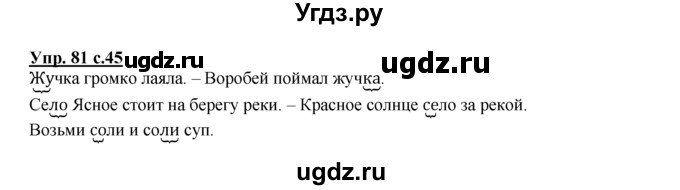 Угдз.ру

Упр. 81 с.45 ugdz.ru ugdz.ru

Жучка громко лаяла. – Воробей поймал жучка.

Село Ясное стоит на берегу реки. – Красное солнце село за рекой.

Возьми соли и соли суп.

ugdz.ru